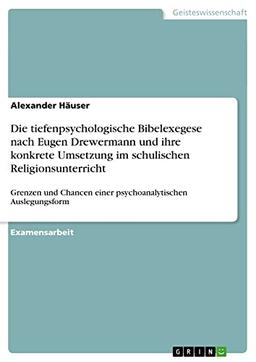 Geisteswissenschaft

Alexander Häuser

Die tiefenpsychologische Bibelexegese nach Eugen Drewermann und ihre konkrete Umsetzung im schulischen Religionsunterricht

Grenzen und Chancen einer psychoanalytischen Auslegungsform

Examensarbeit

GRIN